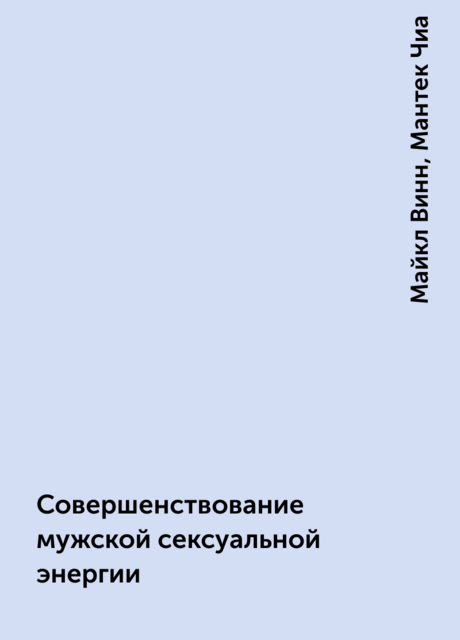 Майкл Винн, Мантек Чиа

Совершенствование мужской сексуальной энергии